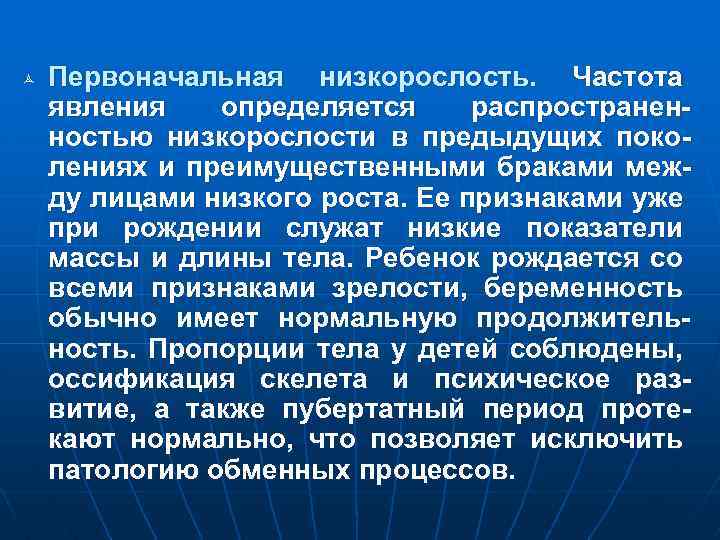 Первоначальная низкорослость. Частота явления определяется распространенностью низкорослости в предыдущих поколениях и преимущественными браками между лицами низкого роста. Ее признаками уже при рождении служат низкие показатели массы и длины тела. Ребенок рождается со всеми признаками зрелости, беременность обычно имеет нормальную продолжительность. Пропорции тела у детей соблюдены, оссификация скелета и психическое развитие, а также пубертатный период протекают нормально, что позволяет исключить патологию обменных процессов.